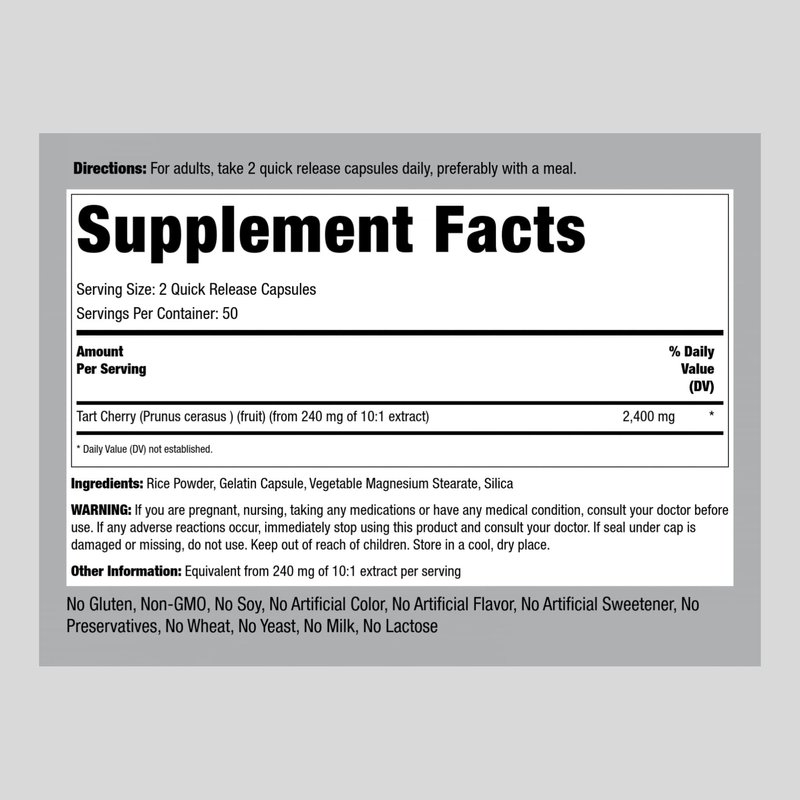 Directions: For adults, take 2 quick release capsules daily, preferably with a meal.

Supplement Facts

Serving Size: 2 Quick Release Capsules
Servings Per Container: 50

| Amount Per Serving | | % Daily Value (DV) |
|---|---|---|
| Tart Cherry (Prunus cerasus ) (fruit) (from 240 mg of 10:1 extract) | 2,400 mg | * |

* Daily Value (DV) not established.

Ingredients: Rice Powder, Gelatin Capsule, Vegetable Magnesium Stearate, Silica

WARNING: If you are pregnant, nursing, taking any medications or have any medical condition, consult your doctor before use. If any adverse reactions occur, immediately stop using this product and consult your doctor. If seal under cap is damaged or missing, do not use. Keep out of reach of children. Store in a cool, dry place.

Other Information: Equivalent from 240 mg of 10:1 extract per serving

No Gluten, Non-GMO, No Soy, No Artificial Color, No Artificial Flavor, No Artificial Sweetener, No Preservatives, No Wheat, No Yeast, No Milk, No Lactose